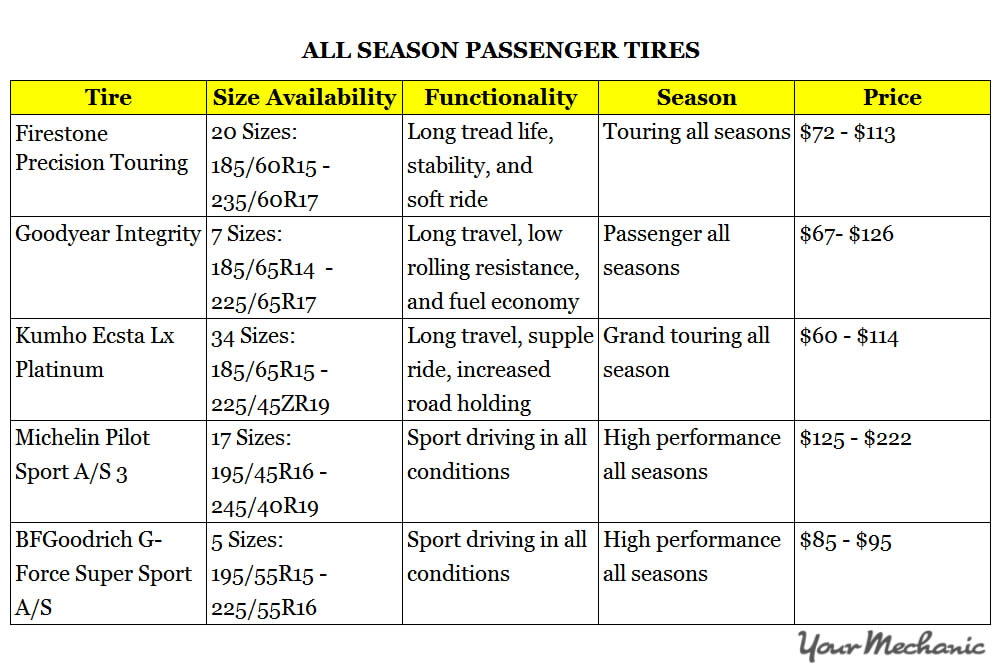 ALL SEASON PASSENGER TIRES

| Tire | Size Availability | Functionality | Season | Price |
|---|---|---|---|---|
| Firestone Precision Touring | 20 Sizes: 185/60R15 - 235/60R17 | Long tread life, stability, and soft ride | Touring all seasons | \$72 - \$113 |
| Goodyear Integrity | 7 Sizes: 185/65R14 - 225/65R17 | Long travel, low rolling resistance, and fuel economy | Passenger all seasons | \$67- \$126 |
| Kumho Ecsta Lx Platinum | 34 Sizes: 185/65R15 - 225/45ZR19 | Long travel, supple ride, increased road holding | Grand touring all season | \$60 - \$114 |
| Michelin Pilot Sport A/S 3 | 17 Sizes: 195/45R16 - 245/40R19 | Sport driving in all conditions | High performance all seasons | \$125 - \$222 |
| BFGoodrich G-Force Super Sport A/S | 5 Sizes: 195/55R15 - 225/55R16 | Sport driving in all conditions | High performance all seasons | \$85 - \$95 |

YourMechanic